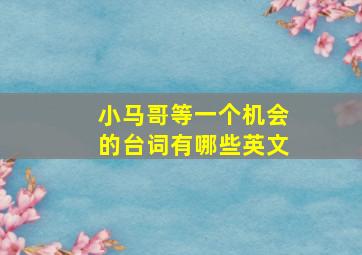 小马哥等一个机会的台词有哪些英文